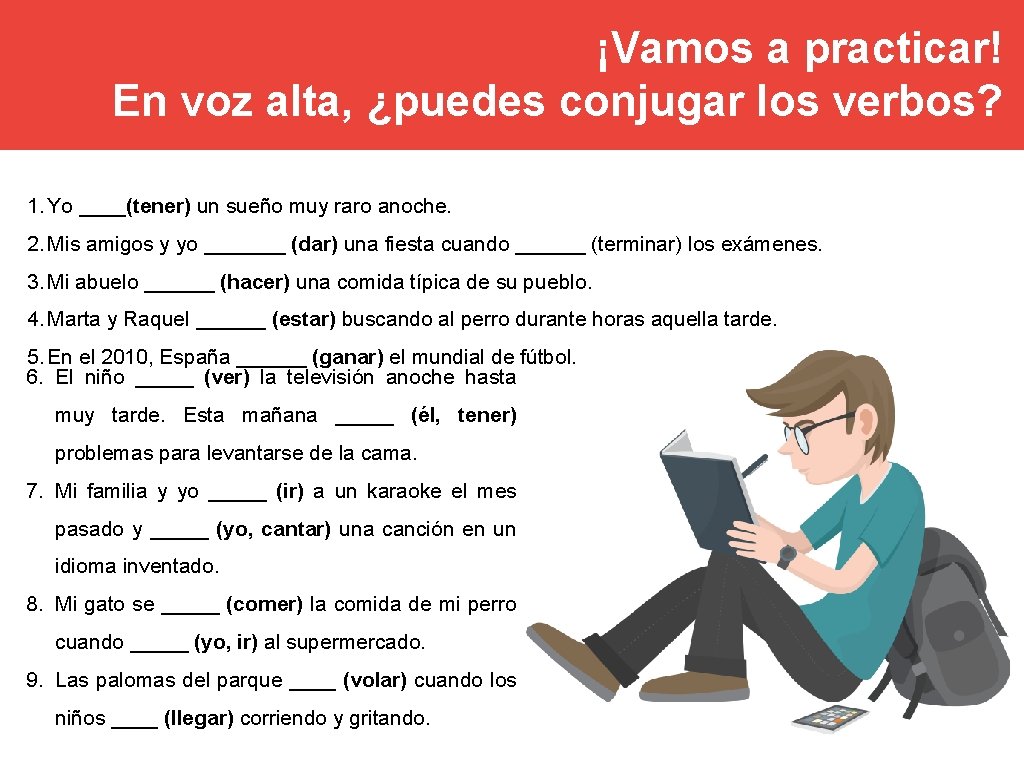 ¡Vamos a practicar!
En voz alta, ¿puedes conjugar los verbos?

1. Yo ____(tener) un sueño muy raro anoche.

2. Mis amigos y yo ____ (dar) una fiesta cuando ____ (terminar) los exámenes.

3. Mi abuelo ____ (hacer) una comida típica de su pueblo.

4. Marta y Raquel ____ (estar) buscando al perro durante horas aquella tarde.

5. En el 2010, España ____ (ganar) el mundial de fútbol.

6. El niño ____ (ver) la televisión anoche hasta muy tarde. Esta mañana ____ (él, tener) problemas para levantarse de la cama.

7. Mi familia y yo ____ (ir) a un karaoke el mes pasado y ____ (yo, cantar) una canción en un idioma inventado.

8. Mi gato se ____ (comer) la comida de mi perro cuando ____ (yo, ir) al supermercado.

9. Las palomas del parque ____ (volar) cuando los niños ____ (llegar) corriendo y gritando.